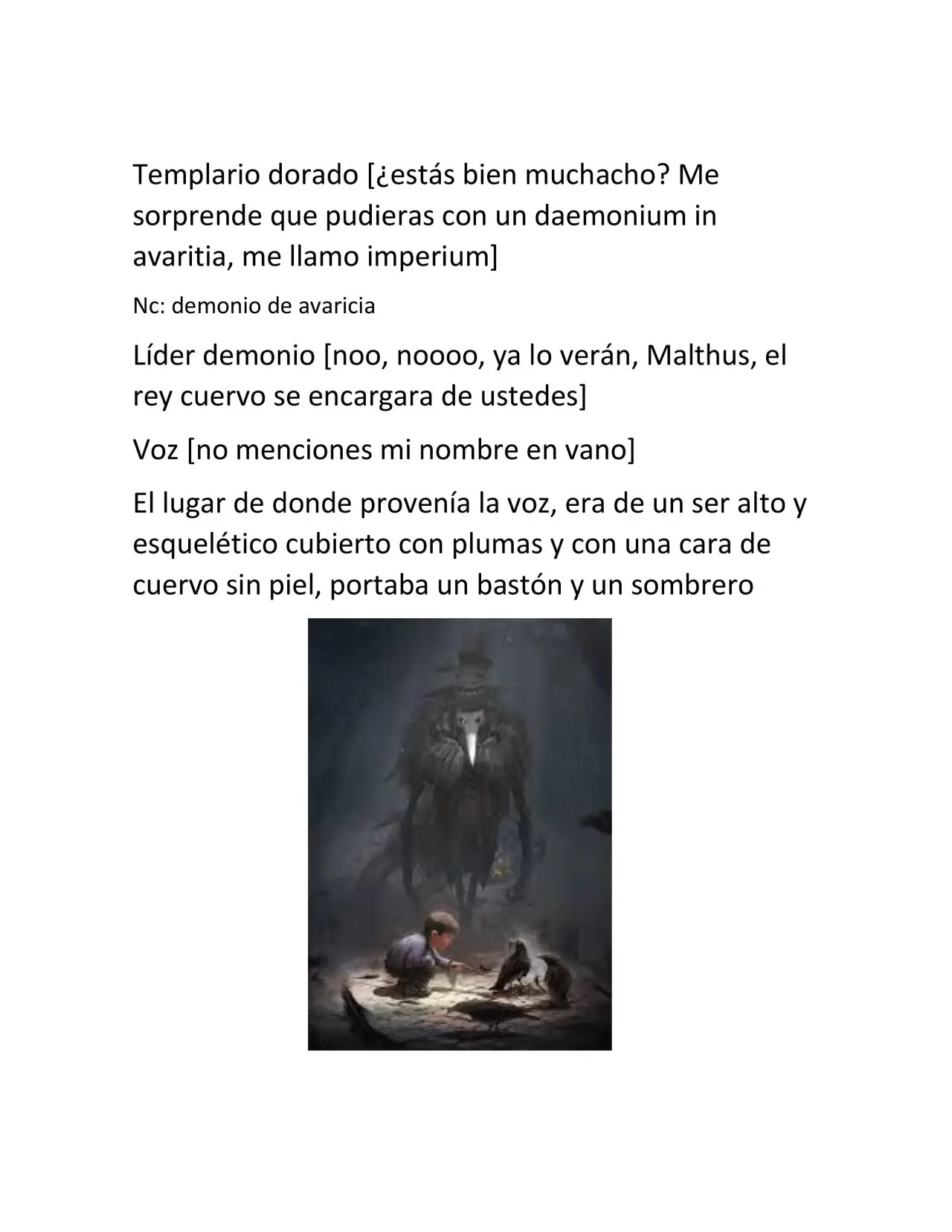 Templario dorado [¿estás bien muchacho? Me sorprende que pudieras con un daemonium in avaritia, me llamo imperium]

Nc: demonio de avaricia

Líder demonio [noo, noooo, ya lo verán, Malthus, el rey cuervo se encargara de ustedes]

Voz [no menciones mi nombre en vano]

El lugar de donde provenía la voz, era de un ser alto y esquelético cubierto con plumas y con una cara de cuervo sin piel, portaba un bastón y un sombrero